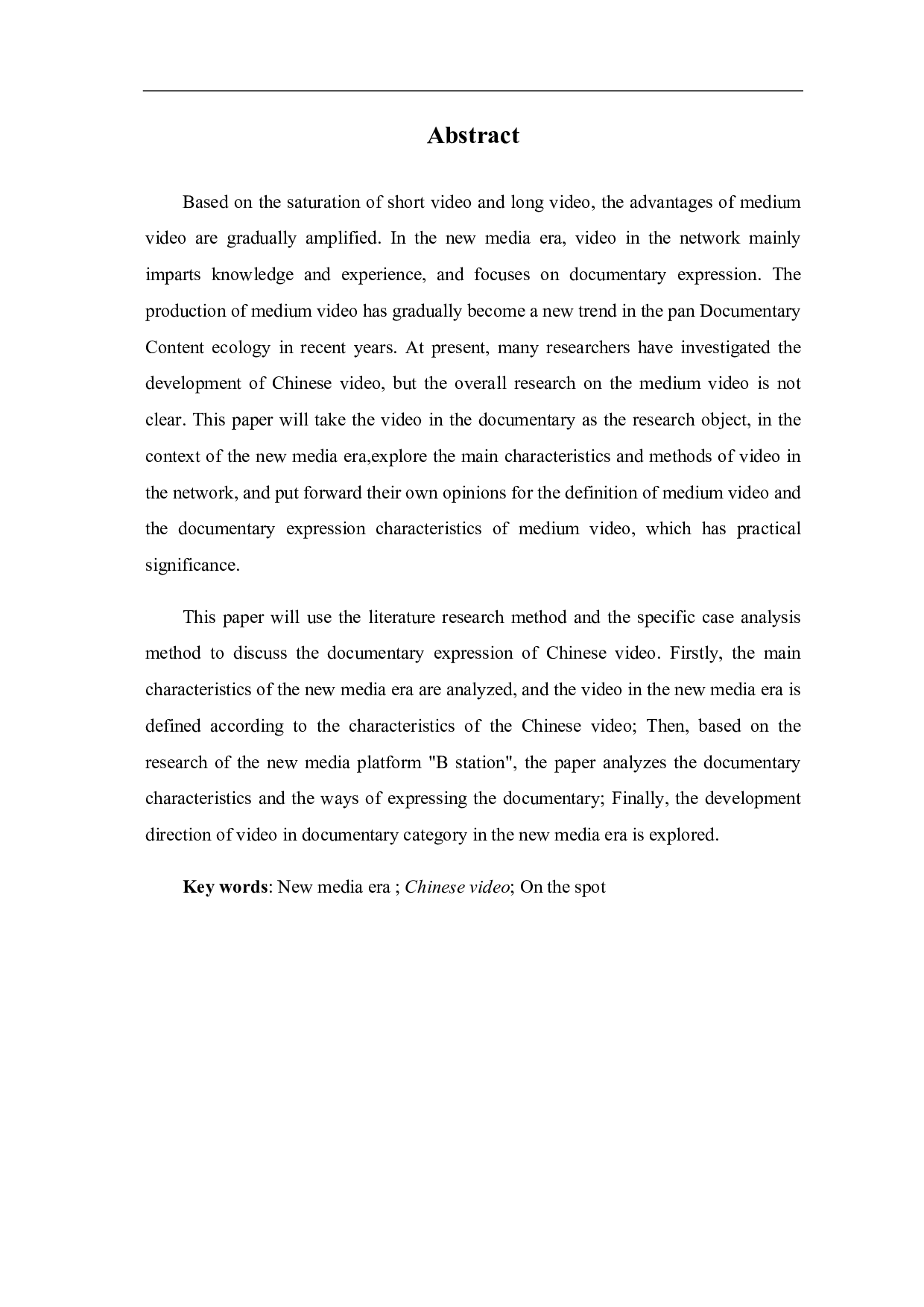 Abstract

Based on the saturation of short video and long video, the advantages of medium video are gradually amplified. In the new media era, video in the network mainly imparts knowledge and experience, and focuses on documentary expression. The production of medium video has gradually become a new trend in the pan Documentary Content ecology in recent years. At present, many researchers have investigated the development of Chinese video, but the overall research on the medium video is not clear. This paper will take the video in the documentary as the research object, in the context of the new media era,explore the main characteristics and methods of video in the network, and put forward their own opinions for the definition of medium video and the documentary expression characteristics of medium video, which has practical significance.

This paper will use the literature research method and the specific case analysis method to discuss the documentary expression of Chinese video. Firstly, the main characteristics of the new media era are analyzed, and the video in the new media era is defined according to the characteristics of the Chinese video; Then, based on the research of the new media platform "B station", the paper analyzes the documentary characteristics and the ways of expressing the documentary; Finally, the development direction of video in documentary category in the new media era is explored.

Key words: New media era ; Chinese video; On the spot